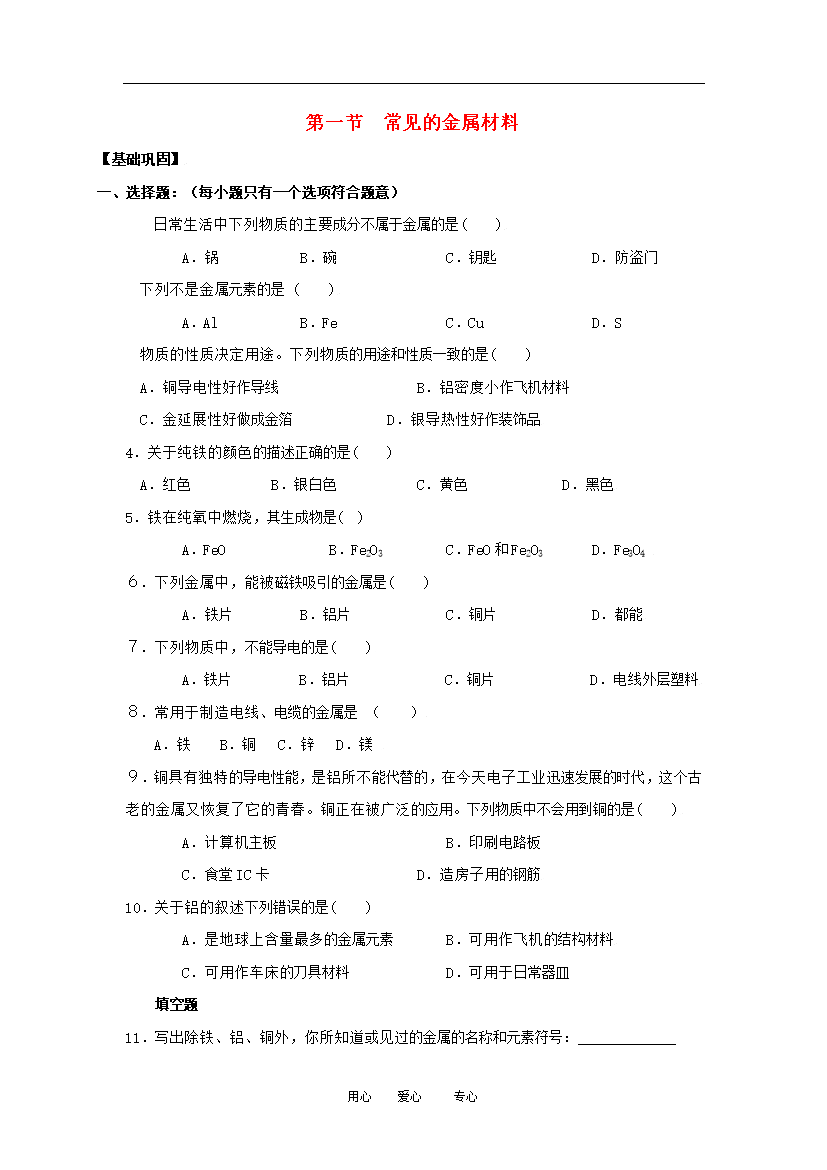 第一节　常见的金属材料

【基础巩固】

一、选择题：（每小题只有一个选项符合题意）

日常生活中下列物质的主要成分不属于金属的是（　　）

A．锅　　B．碗　　C．钥匙　　D．防盗门

下列不是金属元素的是（　　）

A．Al　　B．Fe　　C．Cu　　D．S

物质的性质决定用途。下列物质的用途和性质一致的是（　　）

A．铜导电性好作导线　　B．铝密度小作飞机材料

C．金延展性好做成金箔　　D．银导热性好作装饰品

4．关于纯铁的颜色的描述正确的是（　　）

A．红色　　B．银白色　　C．黄色　　D．黑色

5．铁在纯氧中燃烧，其生成物是（ ）

A．FeO　　B．$Fe_2O_3$　　C．FeO 和$Fe_2O_3$　　D．$Fe_3O_4$

6．下列金属中，能被磁铁吸引的金属是（　　）

A．铁片　　B．铝片　　C．铜片　　D．都能

7．下列物质中，不能导电的是（　　）

A．铁片　　B．铝片　　C．铜片　　D．电线外层塑料

8．常用于制造电线、电缆的金属是　（　　）

A．铁　B．铜　C．锌　D．镁

9．铜具有独特的导电性能，是铝所不能代替的，在今天电子工业迅速发展的时代，这个古老的金属又恢复了它的青春。铜正在被广泛的应用。下列物质中不会用到铜的是（　　）

A．计算机主板　　B．印刷电路板

C．食堂 IC 卡　　D．造房子用的钢筋

10．关于铝的叙述下列错误的是（　　）

A．是地球上含量最多的金属元素　　B．可用作飞机的结构材料

C．可用作车床的刀具材料　　D．可用于日常器皿

填空题

11．写出除铁、铝、铜外，你所知道或见过的金属的名称和元素符号：____________

用心　爱心　专心